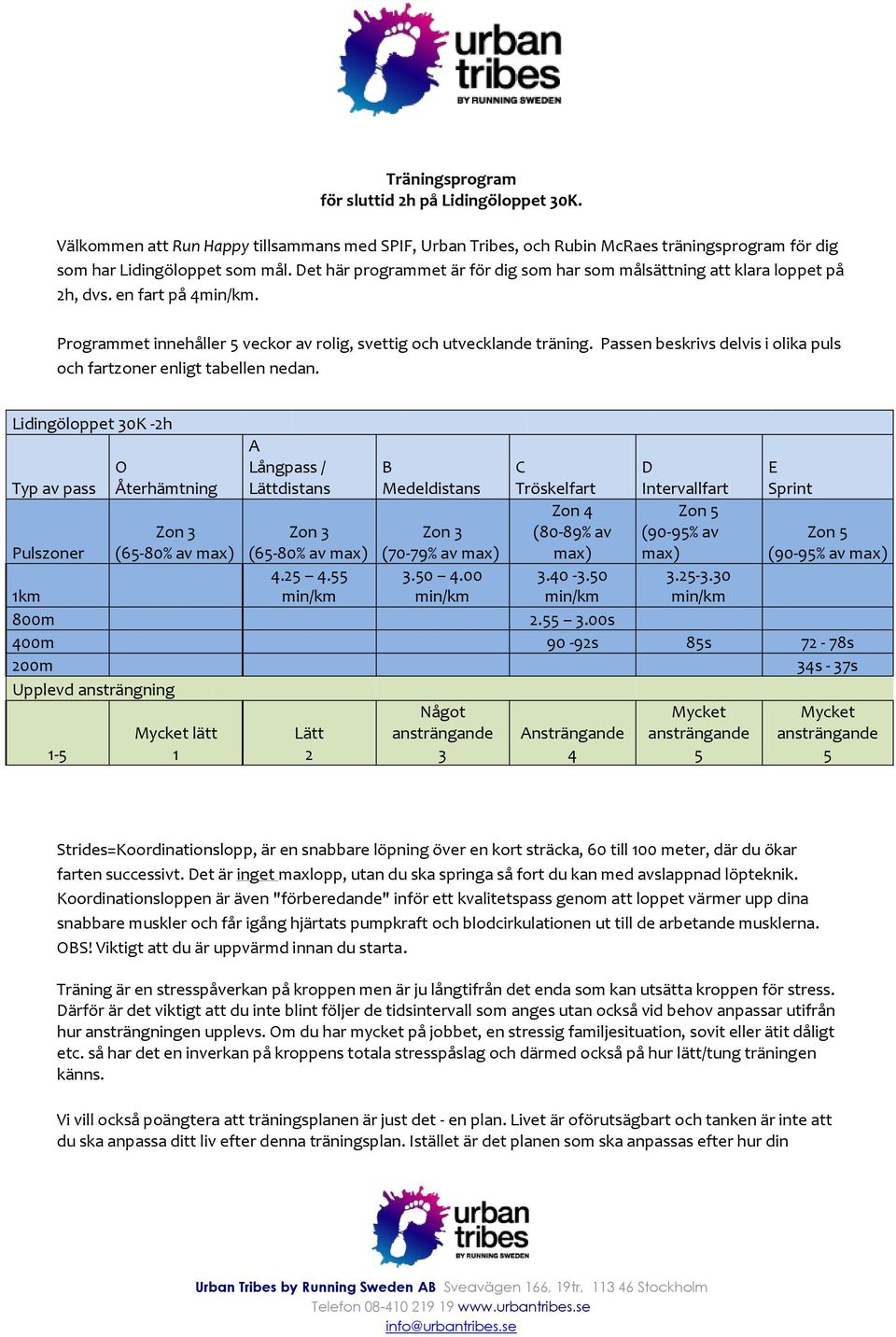 urban tribes BY RUNNING SWEDEN

Träningsprogram
för sluttid 2h på Lidingöloppet 30K.

Välkommen att Run Happy tillsammans med SPIF, Urban Tribes, och Rubin McRaes träningsprogram för dig som har Lidingöloppet som mål. Det här programmet är för dig som har som målsättning att klara loppet på 2h, dvs. en fart på 4min/km.

Programmet innehåller 5 veckor av rolig, svettig och utvecklande träning. Passen beskrivs delvis i olika puls och fartzoner enligt tabellen nedan.

| Lidingöloppet 30K -2h | | | | | | |
|---|---|---|---|---|---|---|
| Typ av pass | O Återhämtning | A Långpass / Lättdistans | B Medeldistans | C Tröskelfart | D Intervallfart | E Sprint |
| Pulszoner | Zon 3 (65-80% av max) | Zon 3 (65-80% av max) | Zon 3 (70-79% av max) | Zon 4 (80-89% av max) | Zon 5 (90-95% av max) | Zon 5 (90-95% av max) |
| 1km | | 4.25 – 4.55 min/km | 3.50 – 4.00 min/km | 3.40 -3.50 min/km | 3.25-3.30 min/km | |
| 800m | | | | 2.55 – 3.00s | | |
| 400m | | | | 90 -92s | 85s | 72 - 78s |
| 200m | | | | | | 34s - 37s |
| Upplevd ansträngning | | | | | | |
| 1-5 | Mycket lätt 1 | Lätt 2 | Något ansträngande 3 | Ansträngande 4 | Mycket ansträngande 5 | Mycket ansträngande 5 |

Strides=Koordinationslopp, är en snabbare löpning över en kort sträcka, 60 till 100 meter, där du ökar farten successivt. Det är inget maxlopp, utan du ska springa så fort du kan med avslappnad löpteknik. Koordinationsloppen är även "förberedande" inför ett kvalitetspass genom att loppet värmer upp dina snabbare muskler och får igång hjärtats pumpkraft och blodcirkulationen ut till de arbetande musklerna. OBS! Viktigt att du är uppvärmd innan du starta.

Träning är en stresspåverkan på kroppen men är ju långtifrån det enda som kan utsätta kroppen för stress. Därför är det viktigt att du inte blint följer de tidsintervall som anges utan också vid behov anpassar utifrån hur ansträngningen upplevs. Om du har mycket på jobbet, en stressig familjesituation, sovit eller ätit dåligt etc. så har det en inverkan på kroppens totala stresspåslag och därmed också på hur lätt/tung träningen känns.

Vi vill också poängtera att träningsplanen är just det - en plan. Livet är oförutsägbart och tanken är inte att du ska anpassa ditt liv efter denna träningsplan. Istället är det planen som ska anpassas efter hur din

urban tribes BY RUNNING SWEDEN

Urban Tribes by Running Sweden AB Sveavägen 166, 19tr, 113 46 Stockholm
Telefon 08-410 219 19 www.urbantribes.se
info@urbantribes.se